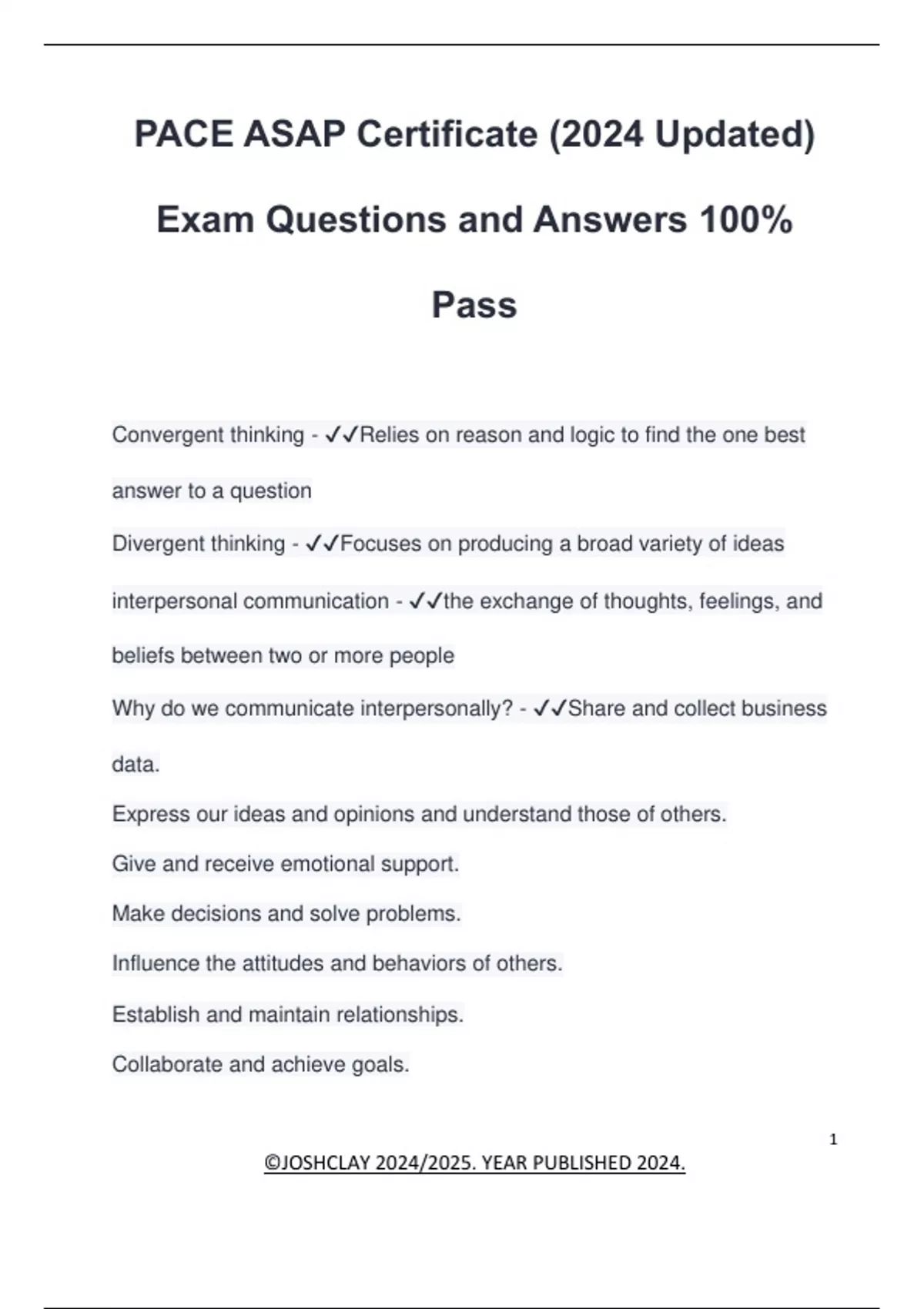 PACE ASAP Certificate (2024 Updated) Exam Questions and Answers 100% Pass

Convergent thinking - ✓✓Relies on reason and logic to find the one best answer to a question

Divergent thinking - ✓✓Focuses on producing a broad variety of ideas

interpersonal communication - ✓✓the exchange of thoughts, feelings, and beliefs between two or more people

Why do we communicate interpersonally? - ✓✓Share and collect business data.

Express our ideas and opinions and understand those of others.

Give and receive emotional support.

Make decisions and solve problems.

Influence the attitudes and behaviors of others.

Establish and maintain relationships.

Collaborate and achieve goals.

1

©JOSHCLAY 2024/2025. YEAR PUBLISHED 2024.